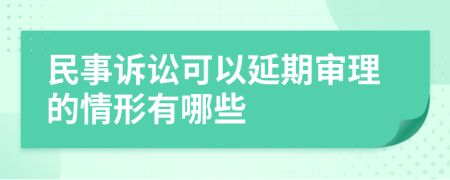 民事诉讼可以延期审理的情形有哪些